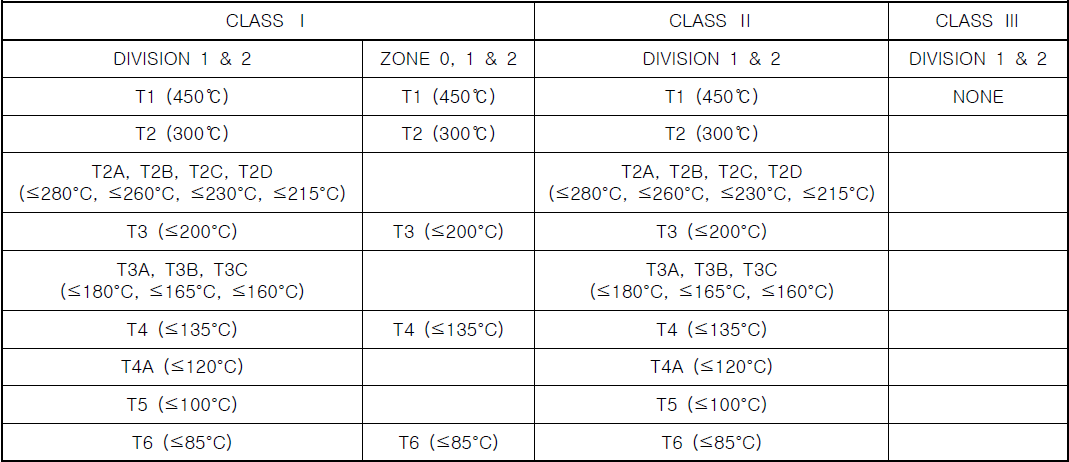 | CLASS Ⅰ | | CLASS Ⅱ | CLASS Ⅲ |
|---|---|---|---|
| DIVISION 1 & 2 | ZONE 0, 1 & 2 | DIVISION 1 & 2 | DIVISION 1 & 2 |
| T1 (450℃) | T1 (450℃) | T1 (450℃) | NONE |
| T2 (300℃) | T2 (300℃) | T2 (300℃) | |
| T2A, T2B, T2C, T2D (≤280°C, ≤260°C, ≤230°C, ≤215°C) | | T2A, T2B, T2C, T2D (≤280°C, ≤260°C, ≤230°C, ≤215°C) | |
| T3 (≤200°C) | T3 (≤200°C) | T3 (≤200°C) | |
| T3A, T3B, T3C (≤180°C, ≤165°C, ≤160°C) | | T3A, T3B, T3C (≤180°C, ≤165°C, ≤160°C) | |
| T4 (≤135°C) | T4 (≤135°C) | T4 (≤135°C) | |
| T4A (≤120°C) | | T4A (≤120°C) | |
| T5 (≤100°C) | | T5 (≤100°C) | |
| T6 (≤85°C) | T6 (≤85°C) | T6 (≤85°C) | |